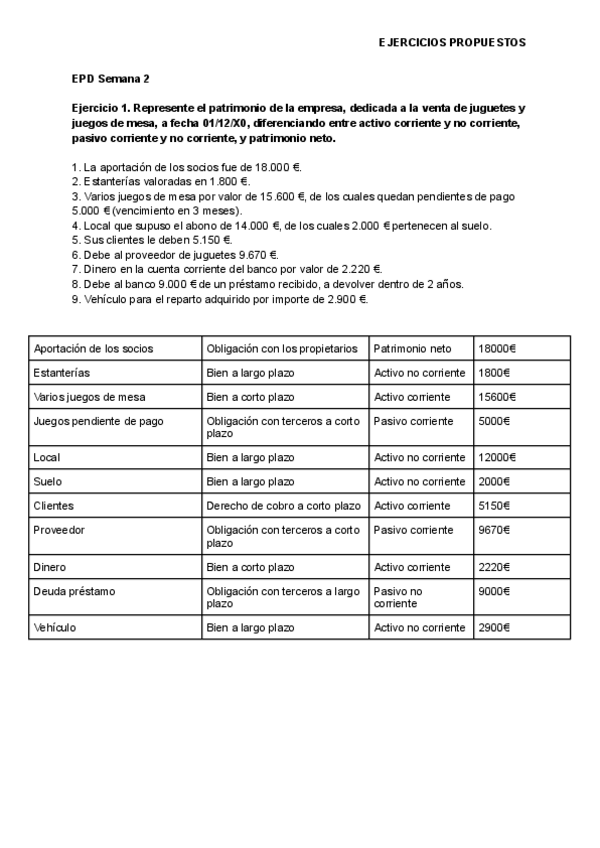 EJERCICIOS PROPUESTOS

EPD Semana 2

Ejercicio 1. Represente el patrimonio de la empresa, dedicada a la venta de juguetes y juegos de mesa, a fecha 01/12/X0, diferenciando entre activo corriente y no corriente, pasivo corriente y no corriente, y patrimonio neto.

1. La aportación de los socios fue de 18.000 €.
2. Estanterías valoradas en 1.800 €.
3. Varios juegos de mesa por valor de 15.600 €, de los cuales quedan pendientes de pago 5.000 € (vencimiento en 3 meses).
4. Local que supuso el abono de 14.000 €, de los cuales 2.000 € pertenecen al suelo.
5. Sus clientes le deben 5.150 €.
6. Debe al proveedor de juguetes 9.670 €.
7. Dinero en la cuenta corriente del banco por valor de 2.220 €.
8. Debe al banco 9.000 € de un préstamo recibido, a devolver dentro de 2 años.
9. Vehículo para el reparto adquirido por importe de 2.900 €.

| Aportación de los socios | Obligación con los propietarios | Patrimonio neto | 18000€ |
|---|---|---|---|
| Estanterías | Bien a largo plazo | Activo no corriente | 1800€ |
| Varios juegos de mesa | Bien a corto plazo | Activo corriente | 15600€ |
| Juegos pendiente de pago | Obligación con terceros a corto plazo | Pasivo corriente | 5000€ |
| Local | Bien a largo plazo | Activo no corriente | 12000€ |
| Suelo | Bien a largo plazo | Activo no corriente | 2000€ |
| Clientes | Derecho de cobro a corto plazo | Activo corriente | 5150€ |
| Proveedor | Obligación con terceros a corto plazo | Pasivo corriente | 9670€ |
| Dinero | Bien a corto plazo | Activo corriente | 2220€ |
| Deuda préstamo | Obligación con terceros a largo plazo | Pasivo no corriente | 9000€ |
| Vehículo | Bien a largo plazo | Activo no corriente | 2900€ |